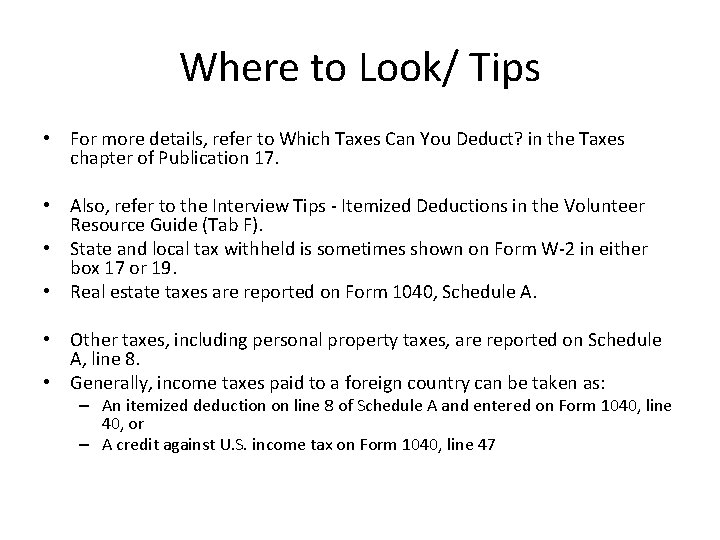 Where to Look/ Tips

• For more details, refer to Which Taxes Can You Deduct? in the Taxes chapter of Publication 17.

• Also, refer to the Interview Tips - Itemized Deductions in the Volunteer Resource Guide (Tab F).
• State and local tax withheld is sometimes shown on Form W-2 in either box 17 or 19.
• Real estate taxes are reported on Form 1040, Schedule A.

• Other taxes, including personal property taxes, are reported on Schedule A, line 8.
• Generally, income taxes paid to a foreign country can be taken as:
– An itemized deduction on line 8 of Schedule A and entered on Form 1040, line 40, or
– A credit against U.S. income tax on Form 1040, line 47